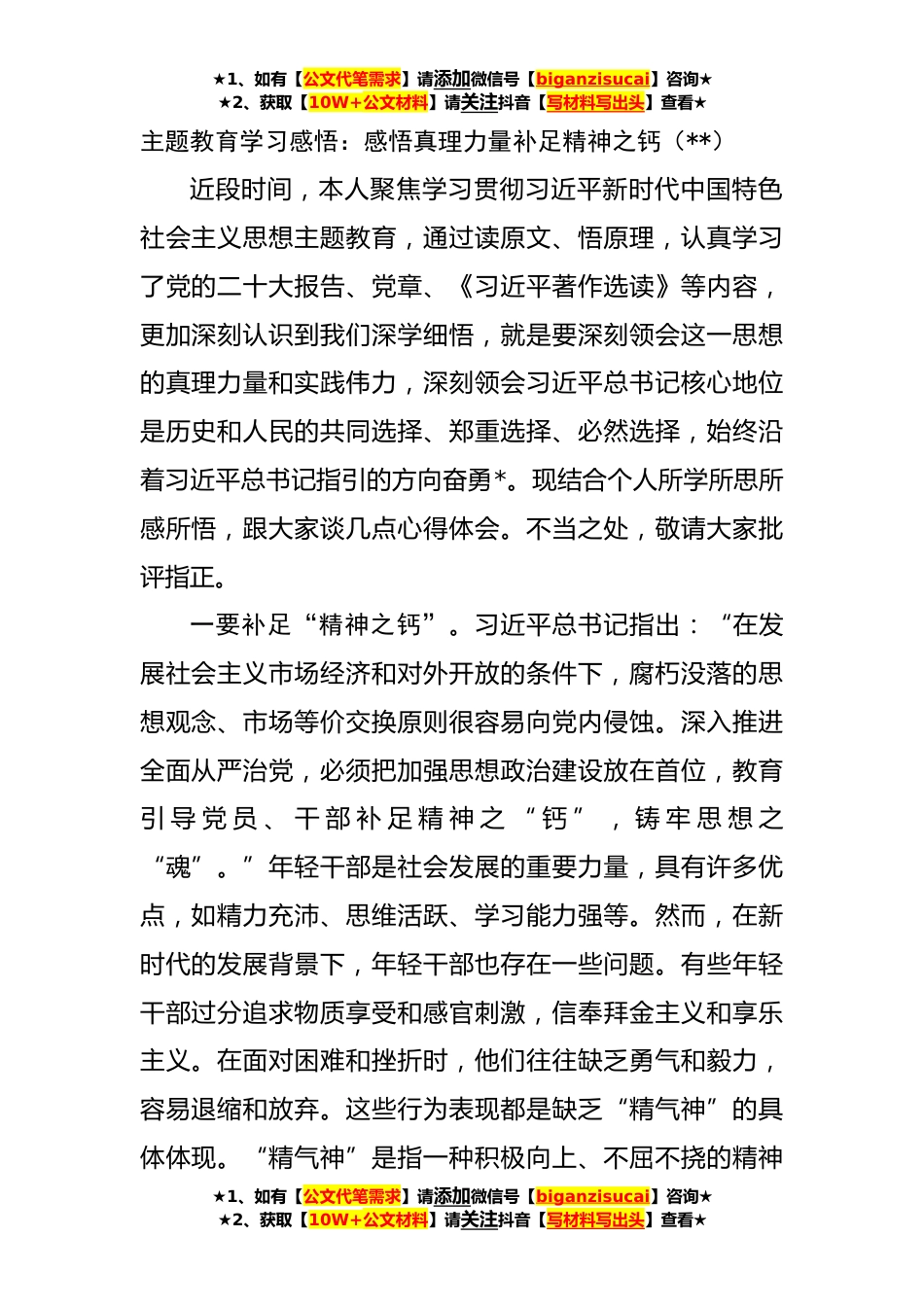 ★1、如有【公文代笔需求】请添加微信号【biganzisucai】咨询★
★2、获取【10W+公文材料】请关注抖音【写材料写出头】查看★

主题教育学习感悟：感悟真理力量补足精神之钙（**）

近段时间，本人聚焦学习贯彻习近平新时代中国特色社会主义思想主题教育，通过读原文、悟原理，认真学习了党的二十大报告、党章、《习近平著作选读》等内容，更加深刻认识到我们深学细悟，就是要深刻领会这一思想的真理力量和实践伟力，深刻领会习近平总书记核心地位是历史和人民的共同选择、郑重选择、必然选择，始终沿着习近平总书记指引的方向奋勇*。现结合个人所学所思所感所悟，跟大家谈几点心得体会。不当之处，敬请大家批评指正。

一要补足“精神之钙”。习近平总书记指出：“在发展社会主义市场经济和对外开放的条件下，腐朽没落的思想观念、市场等价交换原则很容易向党内侵蚀。深入推进全面从严治党，必须把加强思想政治建设放在首位，教育引导党员、干部补足精神之“钙”，铸牢思想之“魂”。”年轻干部是社会发展的重要力量，具有许多优点，如精力充沛、思维活跃、学习能力强等。然而，在新时代的发展背景下，年轻干部也存在一些问题。有些年轻干部过分追求物质享受和感官刺激，信奉拜金主义和享乐主义。在面对困难和挫折时，他们往往缺乏勇气和毅力，容易退缩和放弃。这些行为表现都是缺乏“精气神”的具体体现。“精气神”是指一种积极向上、不屈不挠的精神

★1、如有【公文代笔需求】请添加微信号【biganzisucai】咨询★
★2、获取【10W+公文材料】请关注抖音【写材料写出头】查看★